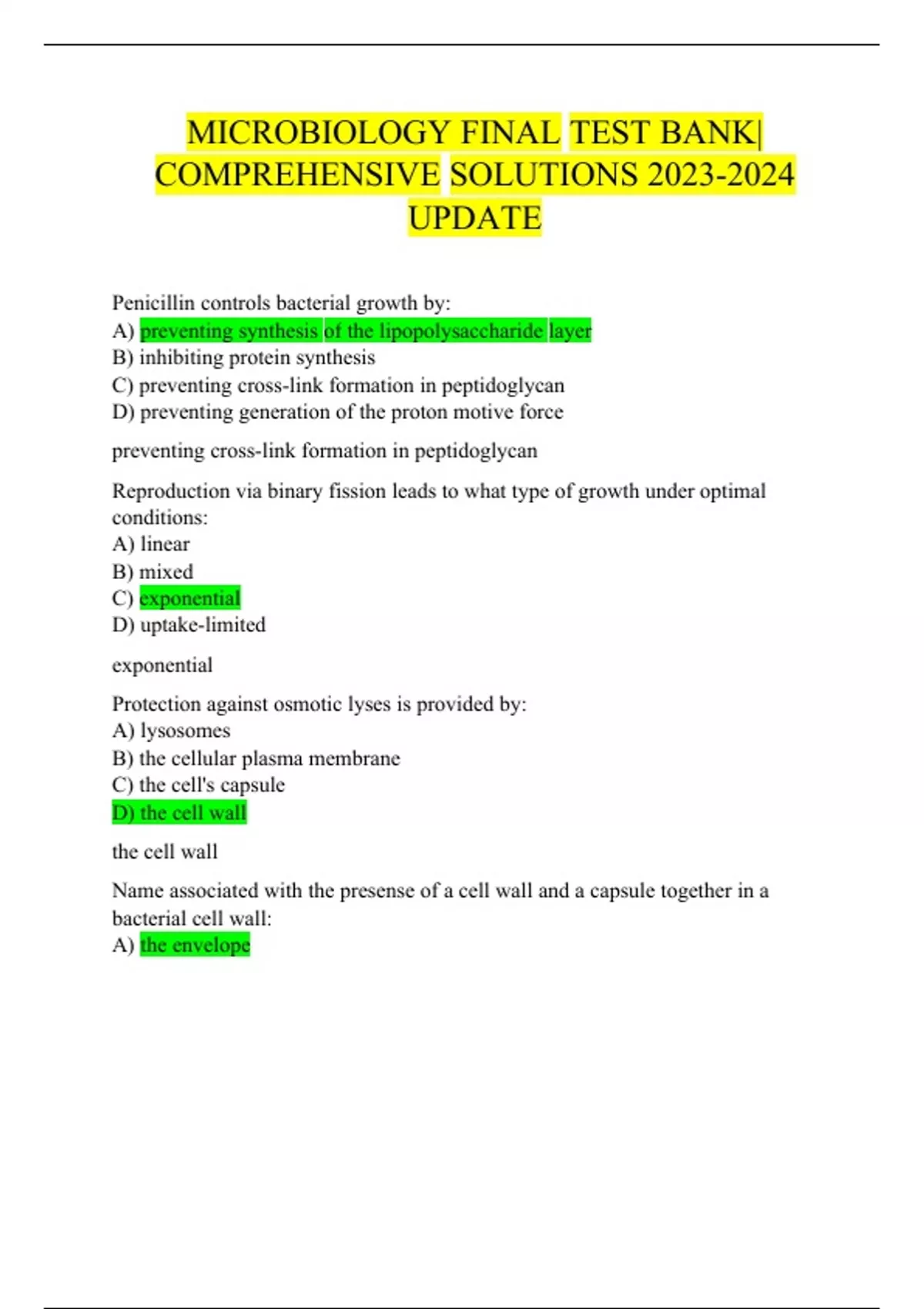 MICROBIOLOGY FINAL TEST BANK| COMPREHENSIVE SOLUTIONS 2023-2024 UPDATE

Penicillin controls bacterial growth by:
A) preventing synthesis of the lipopolysaccharide layer
B) inhibiting protein synthesis
C) preventing cross-link formation in peptidoglycan
D) preventing generation of the proton motive force

preventing cross-link formation in peptidoglycan

Reproduction via binary fission leads to what type of growth under optimal conditions:
A) linear
B) mixed
C) exponential
D) uptake-limited

exponential

Protection against osmotic lyses is provided by:
A) lysosomes
B) the cellular plasma membrane
C) the cell's capsule
D) the cell wall

the cell wall

Name associated with the presense of a cell wall and a capsule together in a bacterial cell wall:
A) the envelope